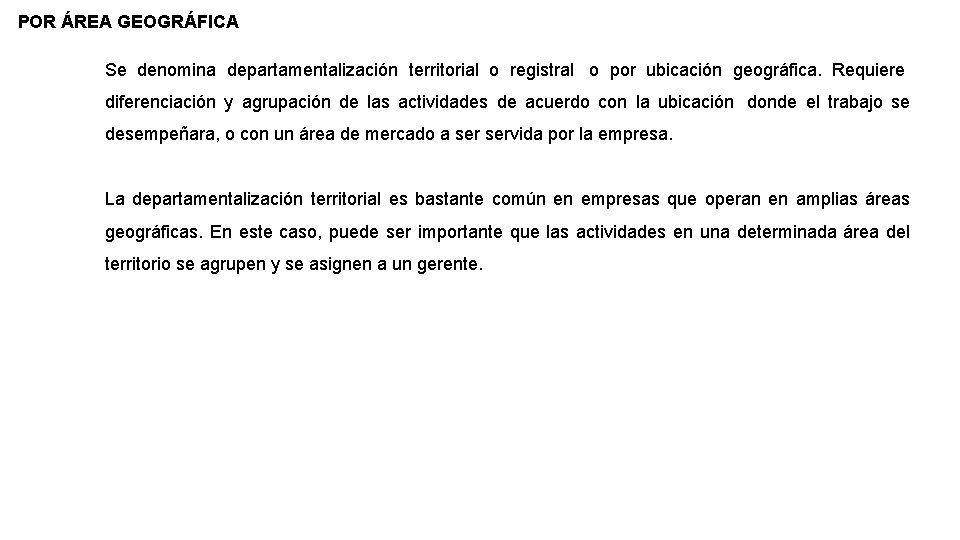 POR ÁREA GEOGRÁFICA

Se denomina departamentalización territorial o registral o por ubicación geográfica. Requiere diferenciación y agrupación de las actividades de acuerdo con la ubicación donde el trabajo se desempeñara, o con un área de mercado a ser servida por la empresa.

La departamentalización territorial es bastante común en empresas que operan en amplias áreas geográficas. En este caso, puede ser importante que las actividades en una determinada área del territorio se agrupen y se asignen a un gerente.